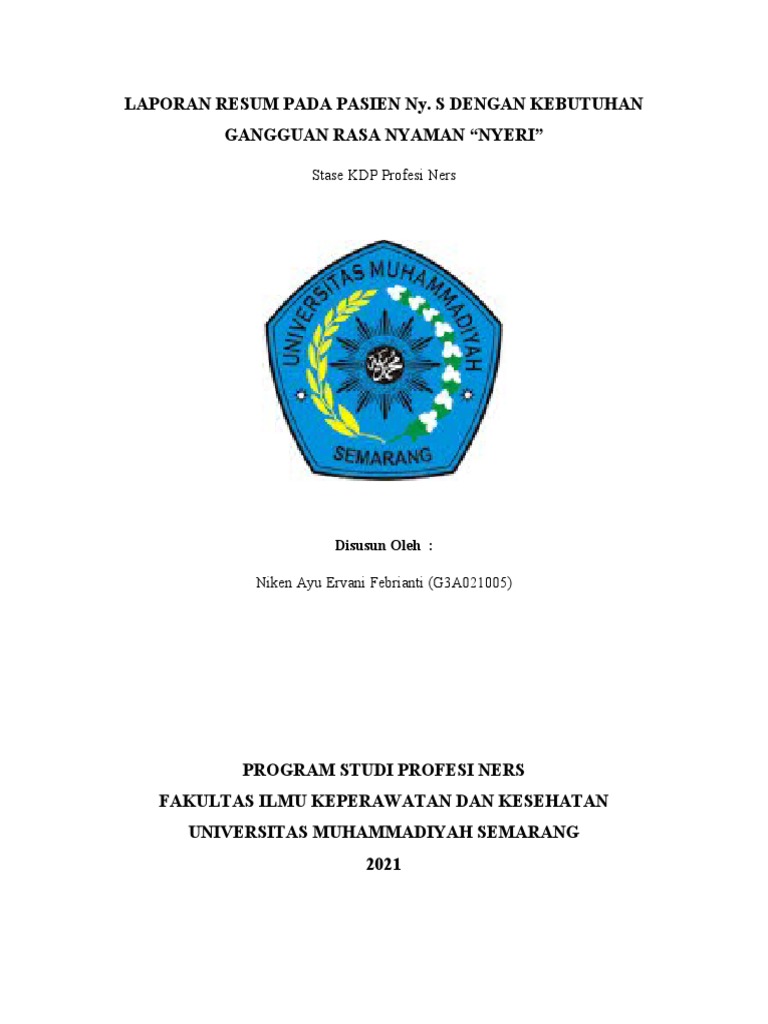 LAPORAN RESUM PADA PASIEN Ny. S DENGAN KEBUTUHAN GANGGUAN RASA NYAMAN “NYERI”

Stase KDP Profesi Ners

UNIVERSITAS MUHAMMADIYAH
SEMARANG

Disusun Oleh :

Niken Ayu Ervani Febrianti (G3A021005)

PROGRAM STUDI PROFESI NERS
FAKULTAS ILMU KEPERAWATAN DAN KESEHATAN
UNIVERSITAS MUHAMMADIYAH SEMARANG
2021